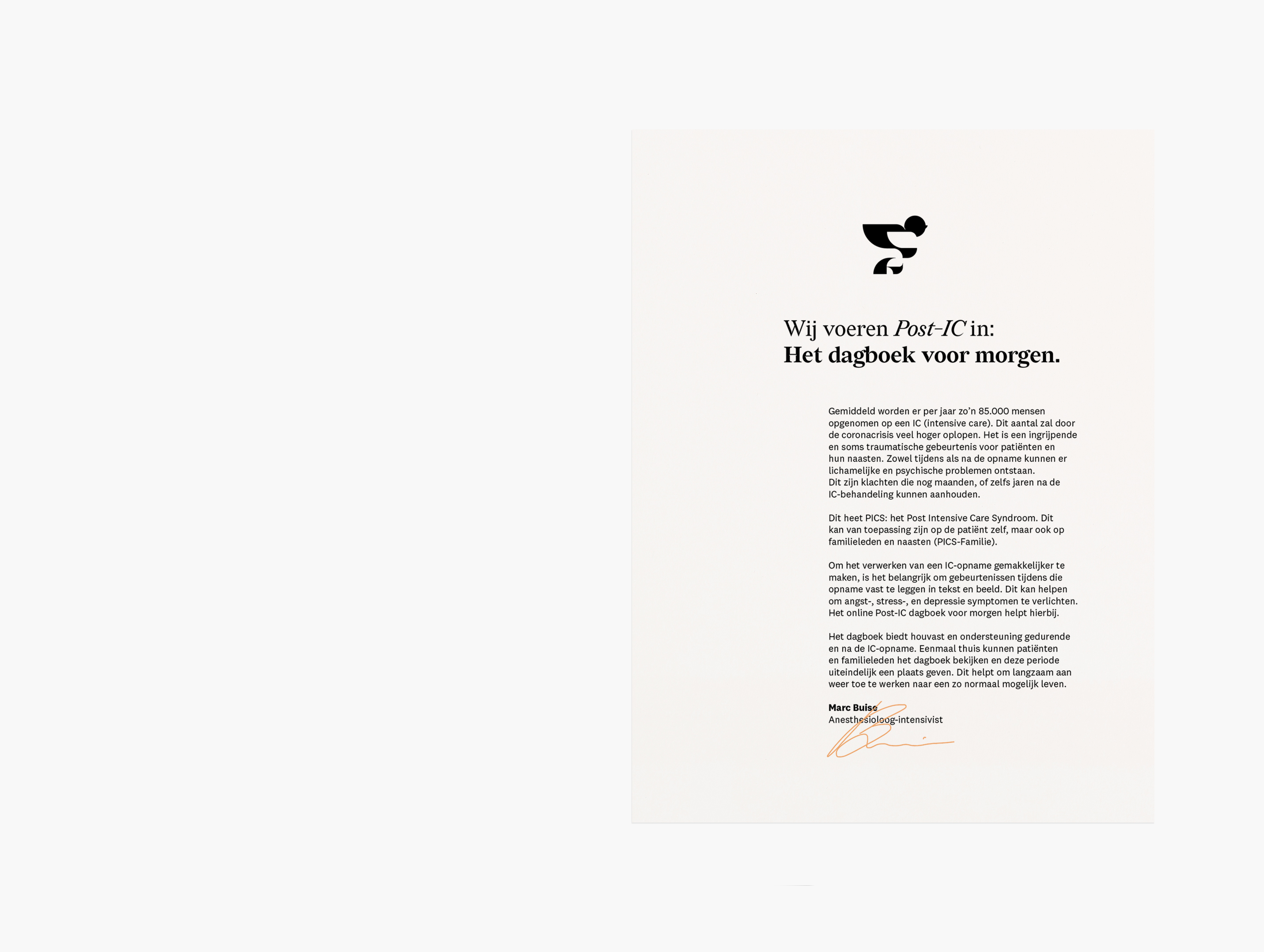 Wij voeren Post-IC in:
Het dagboek voor morgen.

Gemiddeld worden er per jaar zo'n 85.000 mensen opgenomen op een IC (intensive care). Dit aantal zal door de coronacrisis veel hoger oplopen. Het is een ingrijpende en soms traumatische gebeurtenis voor patiënten en hun naasten. Zowel tijdens als na de opname kunnen er lichamelijke en psychische problemen ontstaan. Dit zijn klachten die nog maanden, of zelfs jaren na de IC-behandeling kunnen aanhouden.

Dit heet PICS: het Post Intensive Care Syndroom. Dit kan van toepassing zijn op de patiënt zelf, maar ook op familieleden en naasten (PICS-Familie).

Om het verwerken van een IC-opname gemakkelijker te maken, is het belangrijk om gebeurtenissen tijdens die opname vast te leggen in tekst en beeld. Dit kan helpen om angst-, stress-, en depressie symptomen te verlichten. Het online Post-IC dagboek voor morgen helpt hierbij.

Het dagboek biedt houvast en ondersteuning gedurende en na de IC-opname. Eenmaal thuis kunnen patiënten en familieleden het dagboek bekijken en deze periode uiteindelijk een plaats geven. Dit helpt om langzaam aan weer toe te werken naar een zo normaal mogelijk leven.

Marc Buise
Anesthesioloog-intensivist